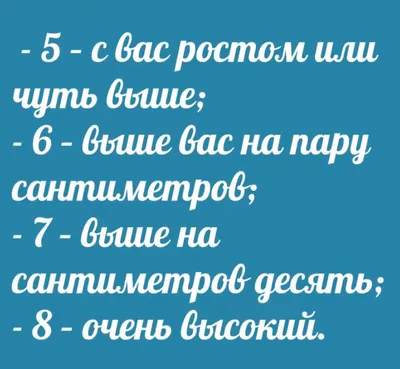 - 5 - с вас ростом или чуть выше;
- 6 - выше вас на пару сантиметров;
- 7 - выше на сантиметров десять;
- 8 - очень высокий.